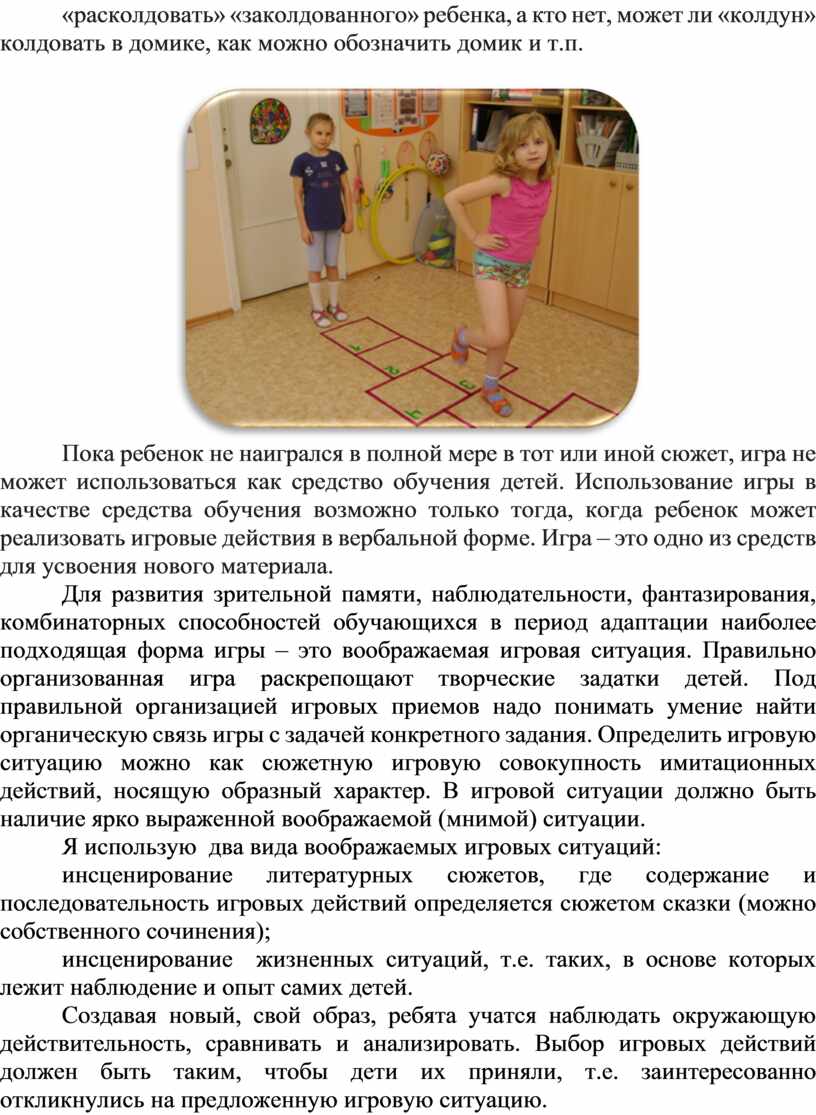 «расколдовать» «заколдованного» ребенка, а кто нет, может ли «колдун» колдовать в домике, как можно обозначить домик и т.п.

Пока ребенок не наигрался в полной мере в тот или иной сюжет, игра не может использоваться как средство обучения детей. Использование игры в качестве средства обучения возможно только тогда, когда ребенок может реализовать игровые действия в вербальной форме. Игра – это одно из средств для усвоения нового материала.

Для развития зрительной памяти, наблюдательности, фантазирования, комбинаторных способностей обучающихся в период адаптации наиболее подходящая форма игры – это воображаемая игровая ситуация. Правильно организованная игра раскрепощают творческие задатки детей. Под правильной организацией игровых приемов надо понимать умение найти органическую связь игры с задачей конкретного задания. Определить игровую ситуацию можно как сюжетную игровую совокупность имитационных действий, носящую образный характер. В игровой ситуации должно быть наличие ярко выраженной воображаемой (мнимой) ситуации.

Я использую два вида воображаемых игровых ситуаций:

инсценирование литературных сюжетов, где содержание и последовательность игровых действий определяется сюжетом сказки (можно собственного сочинения);

инсценирование жизненных ситуаций, т.е. таких, в основе которых лежит наблюдение и опыт самих детей.

Создавая новый, свой образ, ребята учатся наблюдать окружающую действительность, сравнивать и анализировать. Выбор игровых действий должен быть таким, чтобы дети их приняли, т.е. заинтересованно откликнулись на предложенную игровую ситуацию.